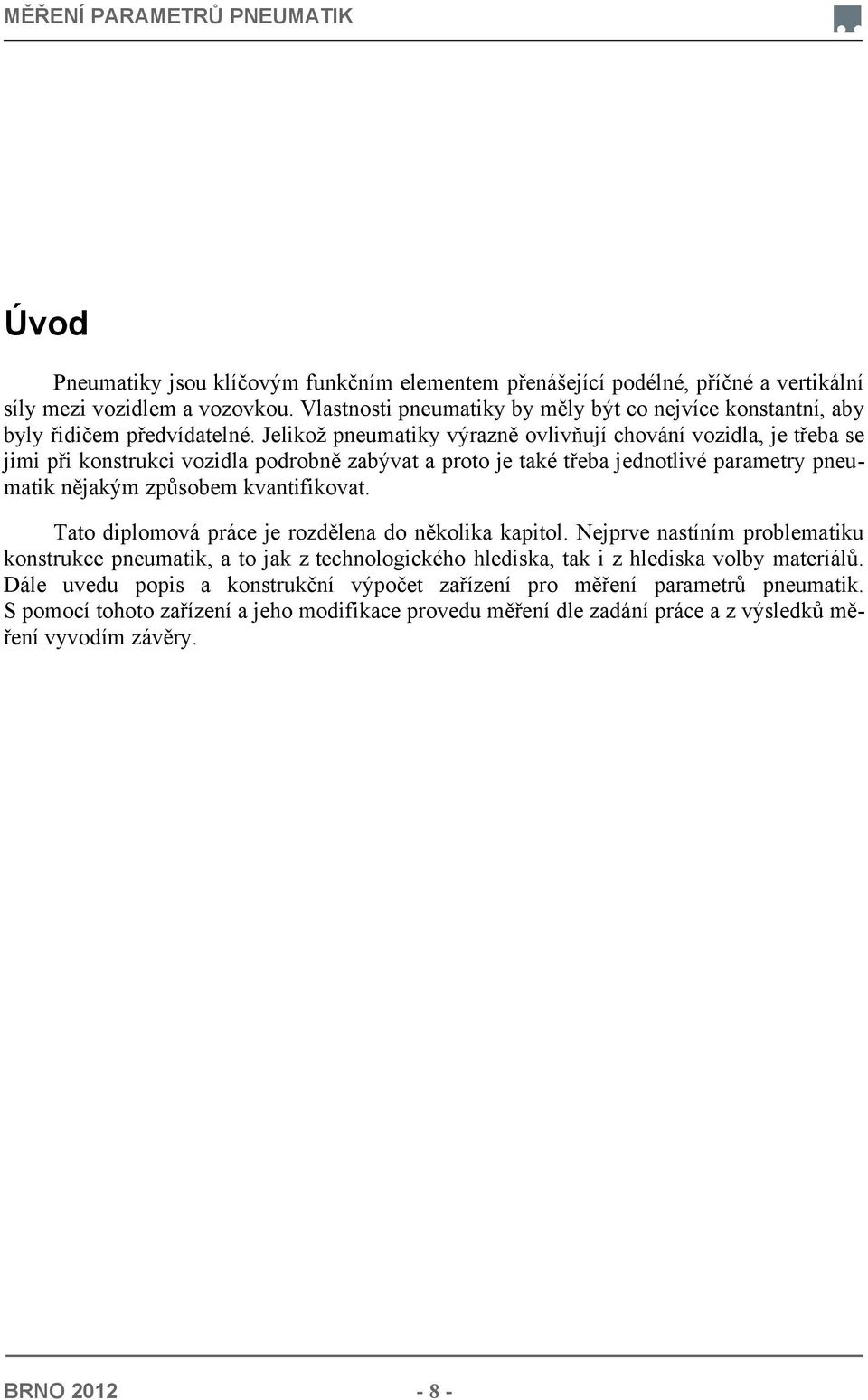 MĚŘENÍ PARAMETRŮ PNEUMATIK

Úvod

Pneumatiky jsou klíčovým funkčním elementem přenášející podélné, příčné a vertikální síly mezi vozidlem a vozovkou. Vlastnosti pneumatiky by měly být co nejvíce konstantní, aby byly řidičem předvídatelné. Jelikož pneumatiky výrazně ovlivňují chování vozidla, je třeba se jimi při konstrukci vozidla podrobně zabývat a proto je také třeba jednotlivé parametry pneumatik nějakým způsobem kvantifikovat.

Tato diplomová práce je rozdělena do několika kapitol. Nejprve nastíním problematiku konstrukce pneumatik, a to jak z technologického hlediska, tak i z hlediska volby materiálů. Dále uvedu popis a konstrukční výpočet zařízení pro měření parametrů pneumatik. S pomocí tohoto zařízení a jeho modifikace provedu měření dle zadání práce a z výsledků měření vyvodím závěry.

BRNO 2012 - 8 -